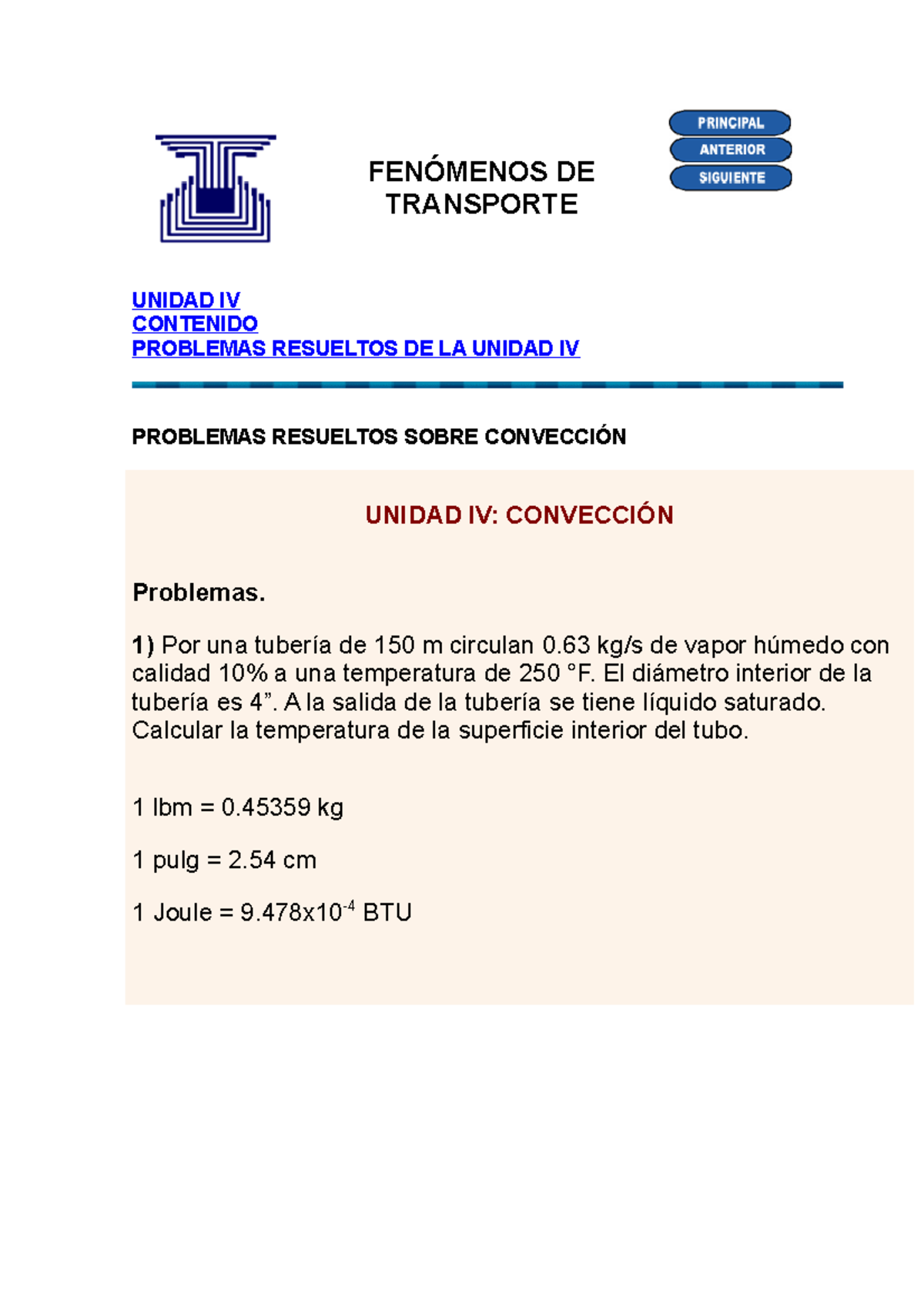 FENÓMENOS DE TRANSPORTE

PRINCIPAL
ANTERIOR
SIGUIENTE

UNIDAD IV
CONTENIDO
PROBLEMAS RESUELTOS DE LA UNIDAD IV

PROBLEMAS RESUELTOS SOBRE CONVECCIÓN

UNIDAD IV: CONVECCIÓN

Problemas.

1) Por una tubería de 150 m circulan 0.63 kg/s de vapor húmedo con calidad 10% a una temperatura de 250 °F. El diámetro interior de la tubería es 4”. A la salida de la tubería se tiene líquido saturado. Calcular la temperatura de la superficie interior del tubo.

1 lbm = 0.45359 kg

1 pulg = 2.54 cm

1 Joule = $9.478x10^{-4}$ BTU